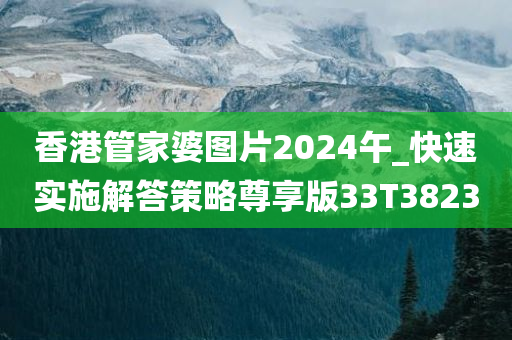 香港管家婆图片2024午_快速实施解答策略尊享版33T3823